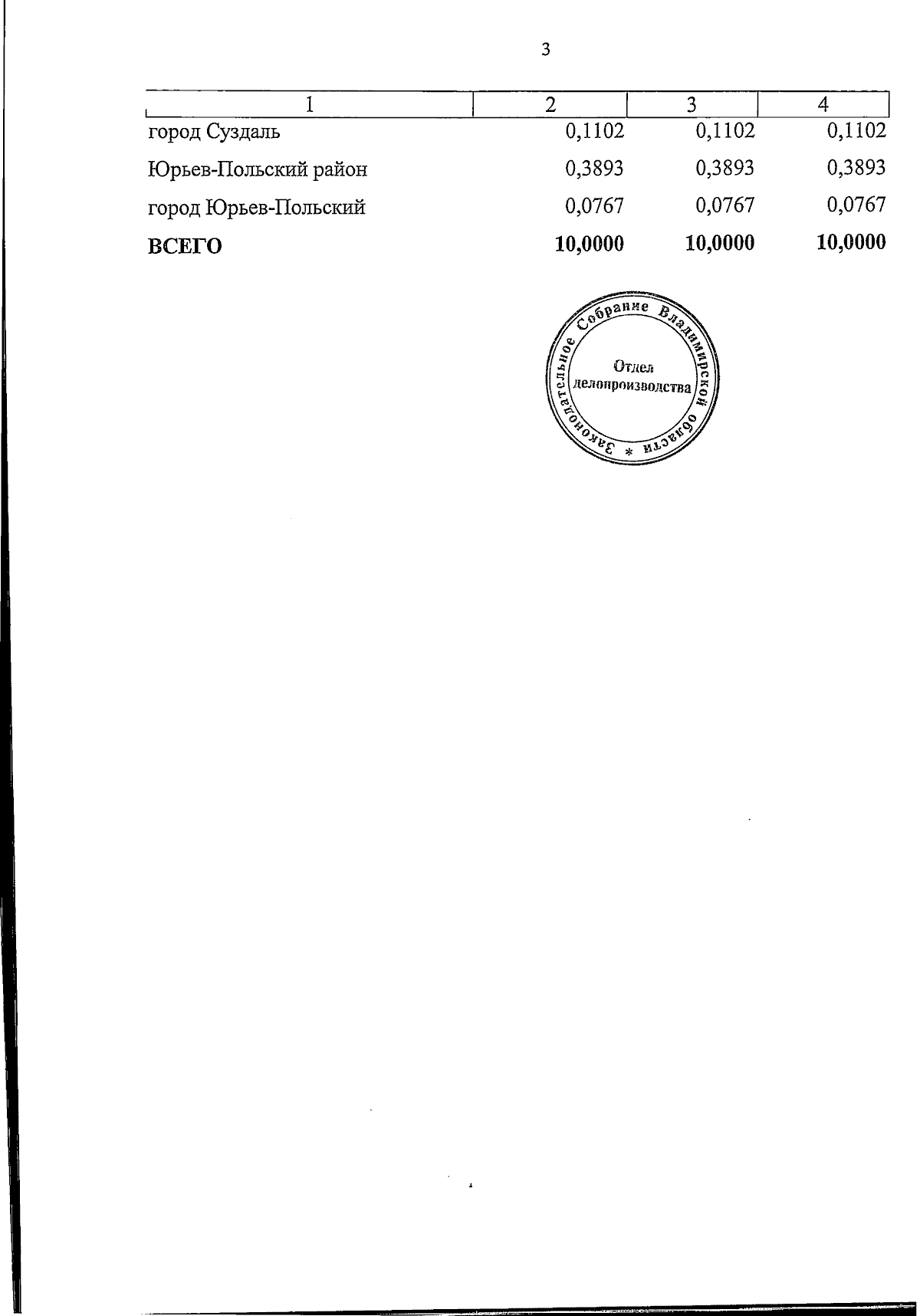 3

| 1 | 2 | 3 | 4 |
|---|---|---|---|
| город Суздаль | 0,1102 | 0,1102 | 0,1102 |
| Юрьев-Польский район | 0,3893 | 0,3893 | 0,3893 |
| город Юрьев-Польский | 0,0767 | 0,0767 | 0,0767 |
| **ВСЕГО** | **10,0000** | **10,0000** | **10,0000** |

Законодательное Собрание Владимирской области *
Отдел делопроизводства